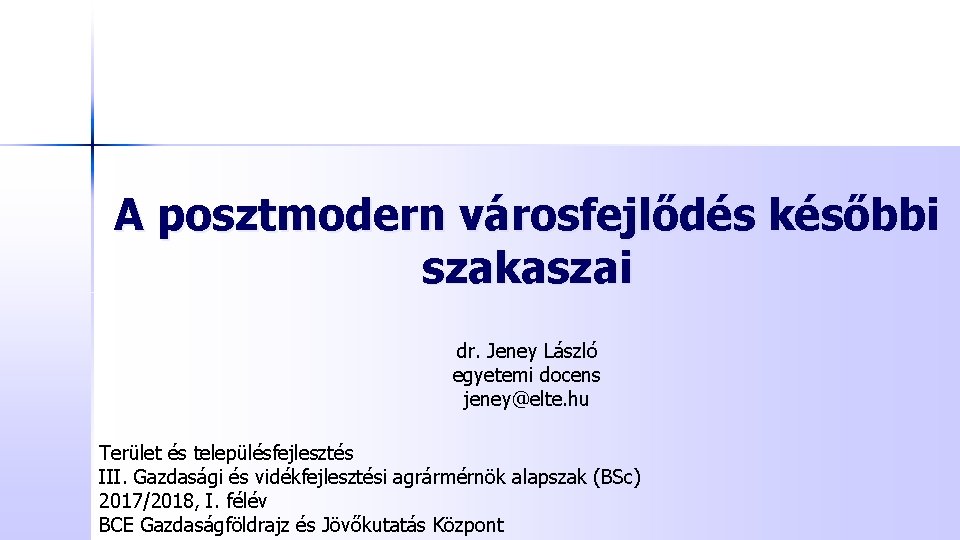 A posztmodern városfejlődés későbbi szakaszai

dr. Jeney László
egyetemi docens
jeney@elte.hu

Terület és településfejlesztés
III. Gazdasági és vidékfejlesztési agrármérnök alapszak (BSc)
2017/2018, I. félév
BCE Gazdaságföldrajz és Jövőkutatás Központ